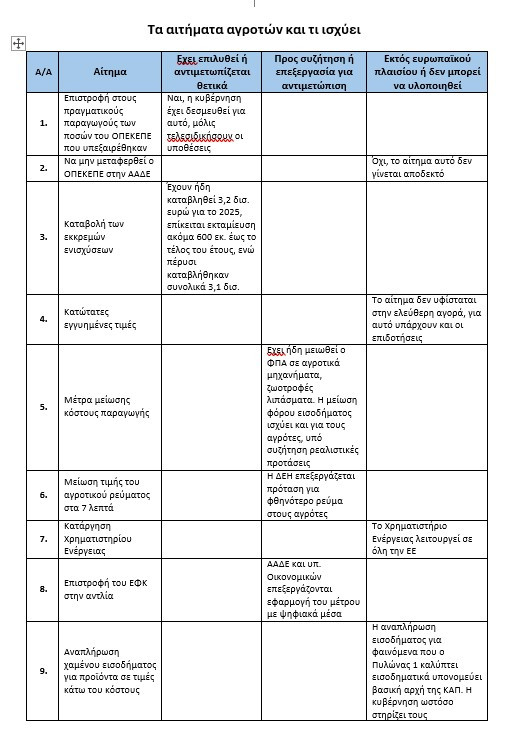 Τα αιτήματα αγροτών και τι ισχύει

| Α/Α | Αίτημα | Έχει επιλυθεί ή αντιμετωπίζεται θετικά | Προς συζήτηση ή επεξεργασία για αντιμετώπιση | Εκτός ευρωπαϊκού πλαισίου ή δεν μπορεί να υλοποιηθεί |
|---|---|---|---|---|
| 1. | Επιστροφή στους πραγματικούς παραγωγούς των ποσών του ΟΠΕΚΕΠΕ που υπεξαιρέθηκαν | Ναι, η κυβέρνηση έχει δεσμευθεί για αυτό, μόλις τελεσιδικήσουν οι υποθέσεις | | |
| 2. | Να μην μεταφερθεί ο ΟΠΕΚΕΠΕ στην ΑΑΔΕ | | | Όχι, το αίτημα αυτό δεν γίνεται αποδεκτό |
| 3. | Καταβολή των εκκρεμών ενισχύσεων | Έχουν ήδη καταβληθεί 3,2 δισ. ευρώ για το 2025, επίκειται εκταμίευση ακόμα 600 εκ. έως το τέλος του έτους, ενώ πέρυσι καταβλήθηκαν συνολικά 3,1 δισ. | | |
| 4. | Κατώτατες εγγυημένες τιμές | | | Το αίτημα δεν υφίσταται στην ελεύθερη αγορά, για αυτό υπάρχουν και οι επιδοτήσεις |
| 5. | Μέτρα μείωσης κόστους παραγωγής | | Έχει ήδη μειωθεί ο ΦΠΑ σε αγροτικά μηχανήματα, ζωοτροφές λιπάσματα. Η μείωση φόρου εισοδήματος ισχύει και για τους αγρότες, υπό συζήτηση ρεαλιστικές προτάσεις | |
| 6. | Μείωση τιμής του αγροτικού ρεύματος στα 7 λεπτά | | Η ΔΕΗ επεξεργάζεται πρόταση για φθηνότερο ρεύμα στους αγρότες | |
| 7. | Κατάργηση Χρηματιστηρίου Ενέργειας | | | Το Χρηματιστήριο Ενέργειας λειτουργεί σε όλη την ΕΕ |
| 8. | Επιστροφή του ΕΦΚ στην αντλία | | ΑΑΔΕ και υπ. Οικονομικών επεξεργάζονται εφαρμογή του μέτρου με ψηφιακά μέσα | |
| 9. | Αναπλήρωση χαμένου εισοδήματος για προϊόντα σε τιμές κάτω του κόστους | | | Η αναπλήρωση εισοδήματος για φαινόμενα που ο Πυλώνας 1 καλύπτει εισοδηματικά υπονομεύει βασική αρχή της ΚΑΠ. Η κυβέρνηση ωστόσο στηρίζει τους |